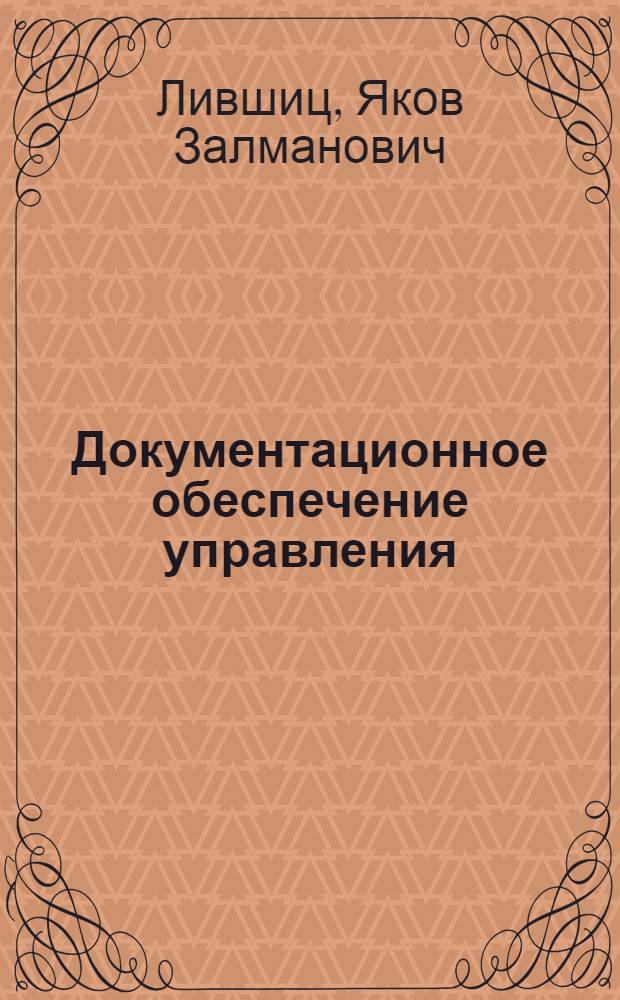 Лившиц, Яков Залманович

Документационное обеспечение управления